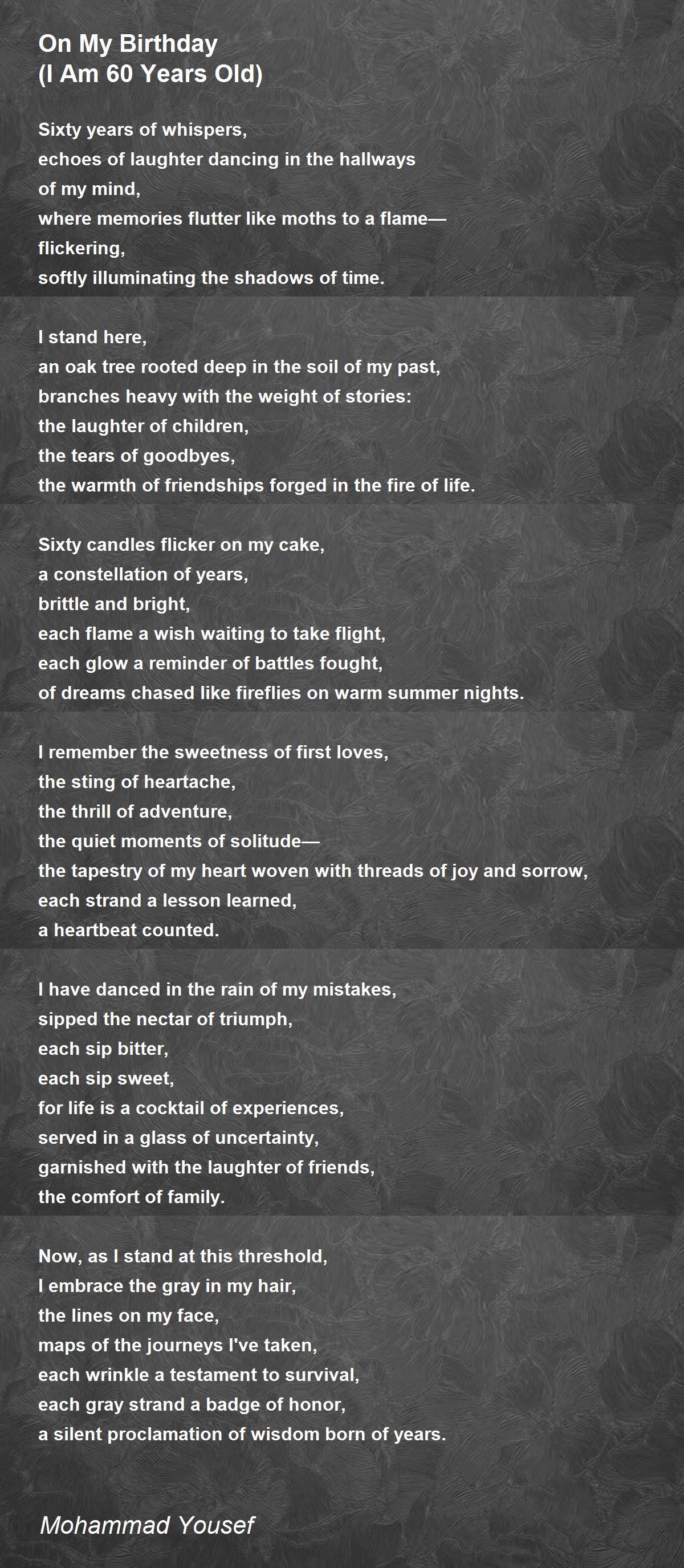 On My Birthday
(I Am 60 Years Old)

Sixty years of whispers,
echoes of laughter dancing in the hallways
of my mind,
where memories flutter like moths to a flame—
flickering,
softly illuminating the shadows of time.

I stand here,
an oak tree rooted deep in the soil of my past,
branches heavy with the weight of stories:
the laughter of children,
the tears of goodbyes,
the warmth of friendships forged in the fire of life.

Sixty candles flicker on my cake,
a constellation of years,
brittle and bright,
each flame a wish waiting to take flight,
each glow a reminder of battles fought,
of dreams chased like fireflies on warm summer nights.

I remember the sweetness of first loves,
the sting of heartache,
the thrill of adventure,
the quiet moments of solitude—
the tapestry of my heart woven with threads of joy and sorrow,
each strand a lesson learned,
a heartbeat counted.

I have danced in the rain of my mistakes,
sipped the nectar of triumph,
each sip bitter,
each sip sweet,
for life is a cocktail of experiences,
served in a glass of uncertainty,
garnished with the laughter of friends,
the comfort of family.

Now, as I stand at this threshold,
I embrace the gray in my hair,
the lines on my face,
maps of the journeys I've taken,
each wrinkle a testament to survival,
each gray strand a badge of honor,
a silent proclamation of wisdom born of years.

Mohammad Yousef